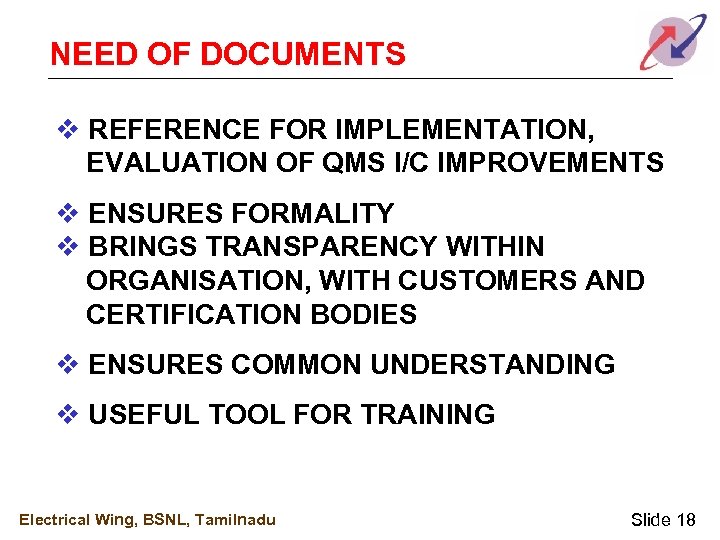 NEED OF DOCUMENTS

❖ REFERENCE FOR IMPLEMENTATION, EVALUATION OF QMS I/C IMPROVEMENTS

❖ ENSURES FORMALITY

❖ BRINGS TRANSPARENCY WITHIN ORGANISATION, WITH CUSTOMERS AND CERTIFICATION BODIES

❖ ENSURES COMMON UNDERSTANDING

❖ USEFUL TOOL FOR TRAINING

Electrical Wing, BSNL, Tamilnadu

Slide 18